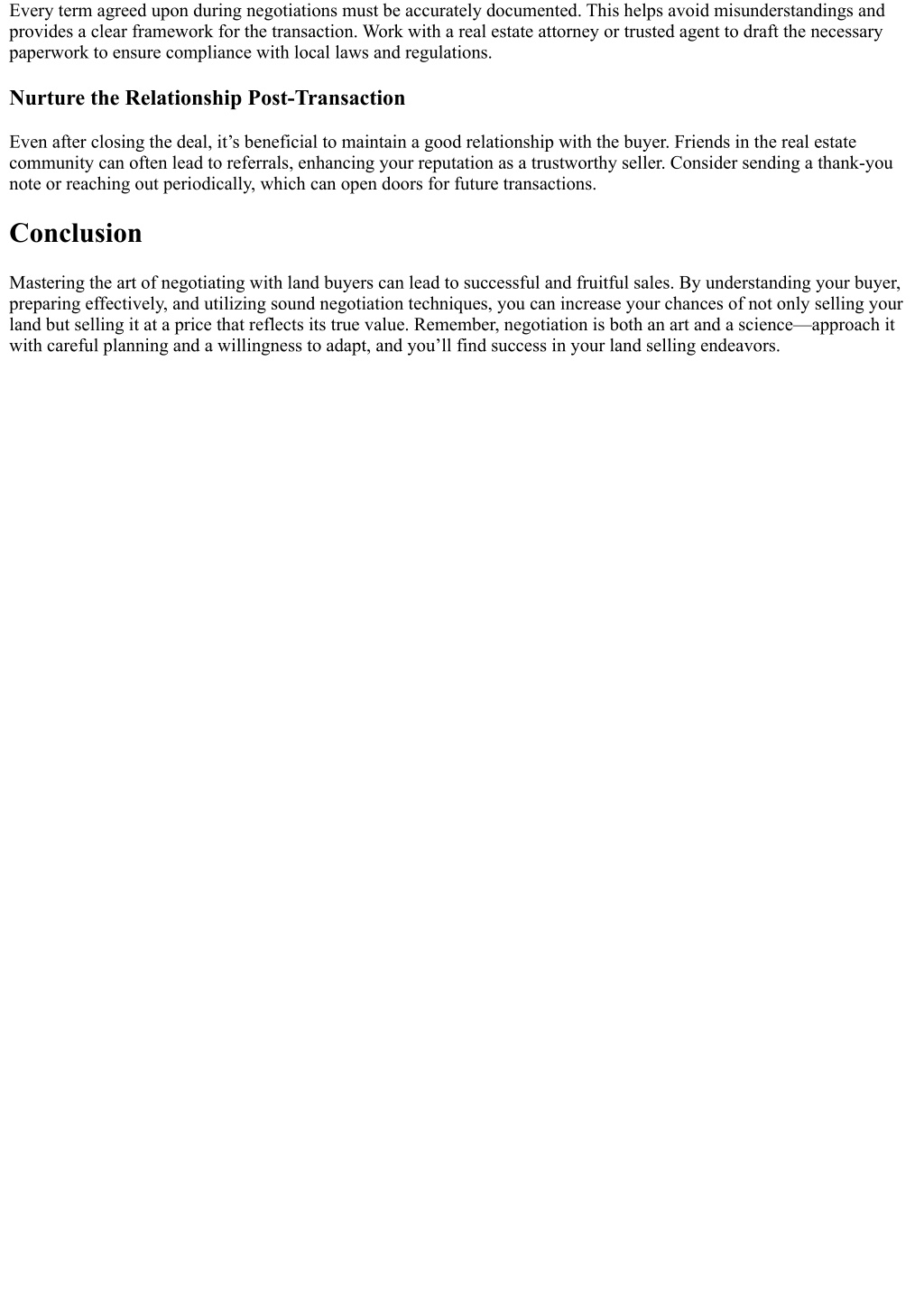 Every term agreed upon during negotiations must be accurately documented. This helps avoid misunderstandings and provides a clear framework for the transaction. Work with a real estate attorney or trusted agent to draft the necessary paperwork to ensure compliance with local laws and regulations.

Nurture the Relationship Post-Transaction

Even after closing the deal, it’s beneficial to maintain a good relationship with the buyer. Friends in the real estate community can often lead to referrals, enhancing your reputation as a trustworthy seller. Consider sending a thank-you note or reaching out periodically, which can open doors for future transactions.

Conclusion

Mastering the art of negotiating with land buyers can lead to successful and fruitful sales. By understanding your buyer, preparing effectively, and utilizing sound negotiation techniques, you can increase your chances of not only selling your land but selling it at a price that reflects its true value. Remember, negotiation is both an art and a science—approach it with careful planning and a willingness to adapt, and you’ll find success in your land selling endeavors.